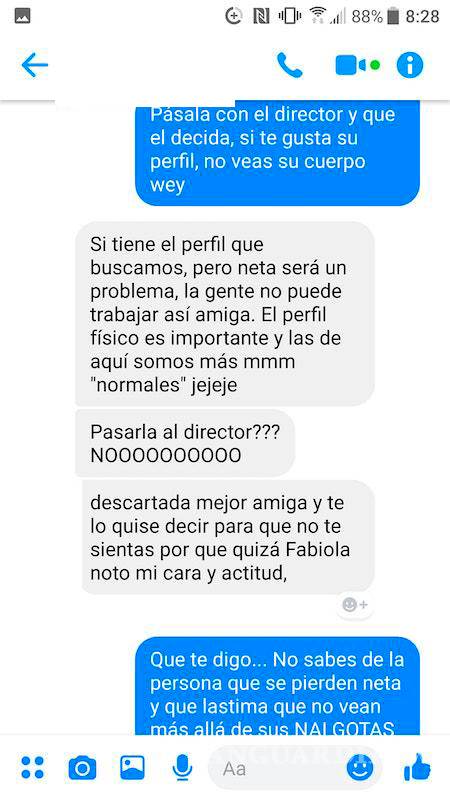 88% 8:28

Pásala con el director y que el decida, si te gusta su perfil, no veas su cuerpo wey

Si tiene el perfil que buscamos, pero neta será un problema, la gente no puede trabajar así amiga. El perfil físico es importante y las de aquí somos más mmm "normales" jejeje

Pasarla al director??? NOOOOOOOOOO

descartada mejor amiga y te lo quise decir para que no te sientas por que quizá Fabiola noto mi cara y actitud,

Que te digo... No sabes de la persona que se pierden neta y que lastima que no vean más allá de sus NALGOTAS

Aa